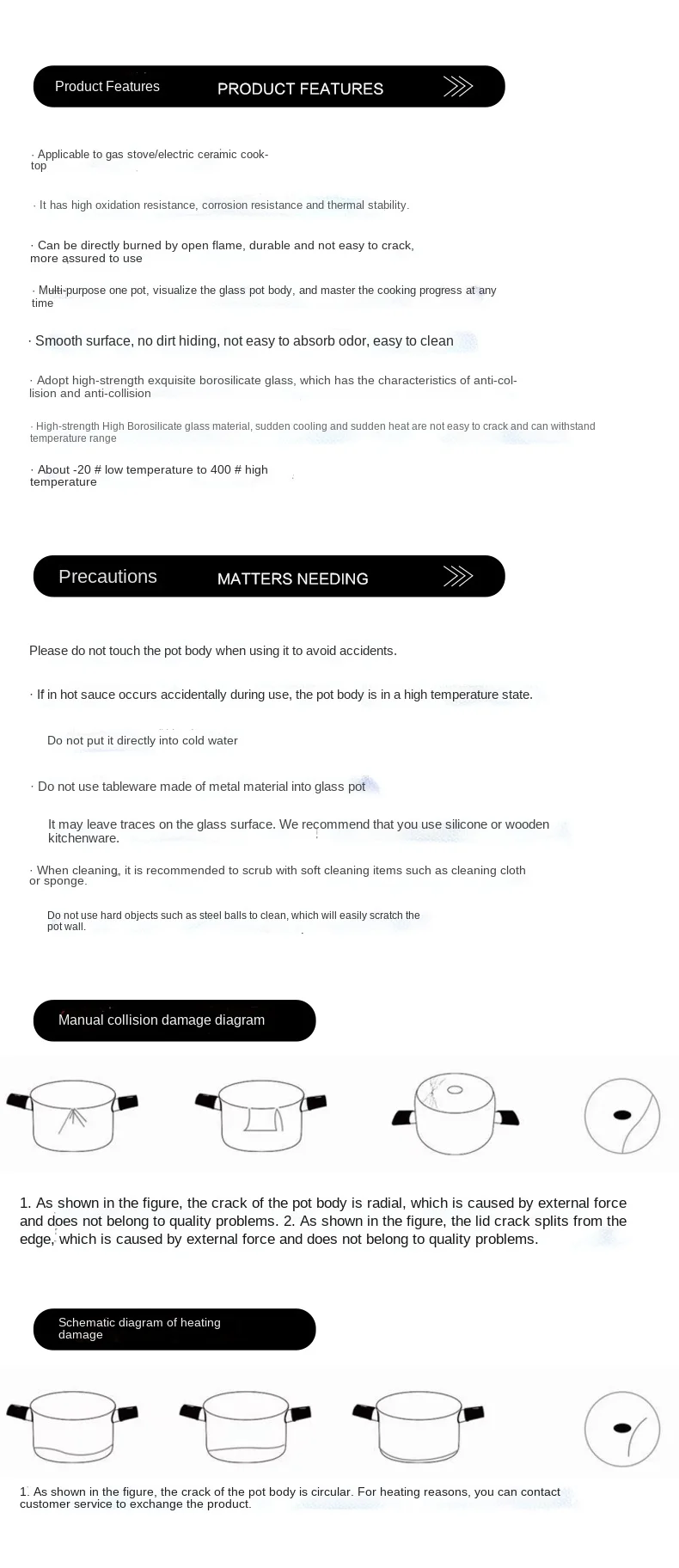 Product Features PRODUCT FEATURES

· Applicable to gas stove/electric ceramic cooktop

· It has high oxidation resistance, corrosion resistance and thermal stability.

· Can be directly burned by open flame, durable and not easy to crack, more assured to use

· Multi-purpose one pot, visualize the glass pot body, and master the cooking progress at any time

· Smooth surface, no dirt hiding, not easy to absorb odor, easy to clean

· Adopt high-strength exquisite borosilicate glass, which has the characteristics of anti-collision and anti-collision

· High-strength High Borosilicate glass material, sudden cooling and sudden heat are not easy to crack and can withstand temperature range

· About -20 # low temperature to 400 # high temperature

Precautions MATTERS NEEDING

Please do not touch the pot body when using it to avoid accidents.

· If in hot sauce occurs accidentally during use, the pot body is in a high temperature state.

Do not put it directly into cold water

· Do not use tableware made of metal material into glass pot

It may leave traces on the glass surface. We recommend that you use silicone or wooden kitchenware.

· When cleaning, it is recommended to scrub with soft cleaning items such as cleaning cloth or sponge.

Do not use hard objects such as steel balls to clean, which will easily scratch the pot wall.

Manual collision damage diagram

1. As shown in the figure, the crack of the pot body is radial, which is caused by external force and does not belong to quality problems. 2. As shown in the figure, the lid crack splits from the edge, which is caused by external force and does not belong to quality problems.

Schematic diagram of heating damage

1. As shown in the figure, the crack of the pot body is circular. For heating reasons, you can contact customer service to exchange the product.